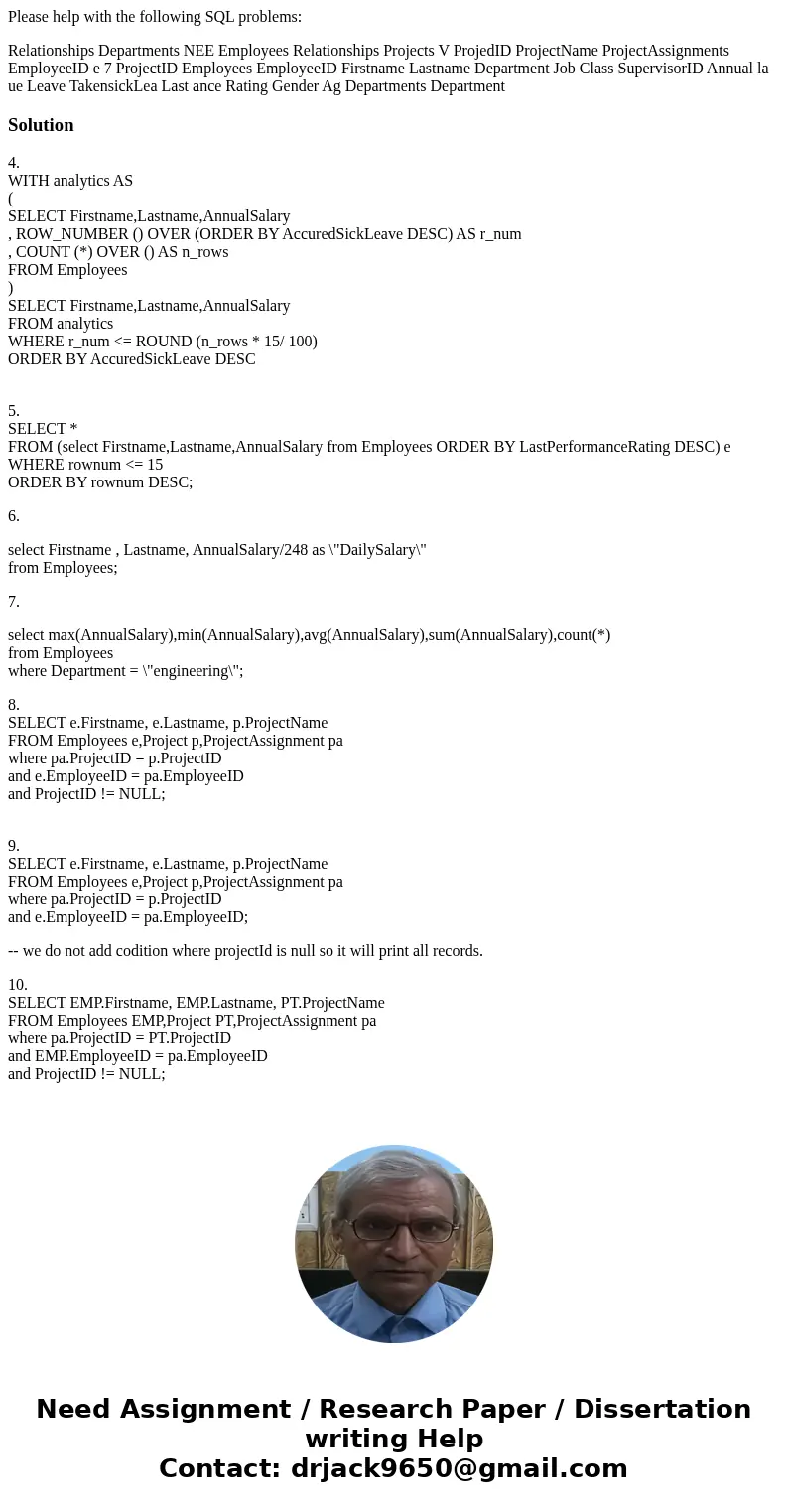 Please help with the following SQL problems:

Relationships Departments NEE Employees Relationships Projects V ProjedID ProjectName ProjectAssignments EmployeeID e 7 ProjectID Employees EmployeeID Firstname Lastname Department Job Class SupervisorID Annual la ue Leave TakensickLea Last ance Rating Gender Ag Departments Department

Solution

4.
WITH analytics AS
(
SELECT Firstname,Lastname,AnnualSalary
, ROW_NUMBER () OVER (ORDER BY AccuredSickLeave DESC) AS r_num
, COUNT (*) OVER () AS n_rows
FROM Employees
)
SELECT Firstname,Lastname,AnnualSalary
FROM analytics
WHERE r_num <= ROUND (n_rows * 15/ 100)
ORDER BY AccuredSickLeave DESC

5.
SELECT *
FROM (select Firstname,Lastname,AnnualSalary from Employees ORDER BY LastPerformanceRating DESC) e
WHERE rownum <= 15
ORDER BY rownum DESC;

6.

select Firstname , Lastname, AnnualSalary/248 as \"DailySalary\"
from Employees;

7.

select max(AnnualSalary),min(AnnualSalary),avg(AnnualSalary),sum(AnnualSalary),count(*)
from Employees
where Department = \"engineering\";

8.
SELECT e.Firstname, e.Lastname, p.ProjectName
FROM Employees e,Project p,ProjectAssignment pa
where pa.ProjectID = p.ProjectID
and e.EmployeeID = pa.EmployeeID
and ProjectID != NULL;

9.
SELECT e.Firstname, e.Lastname, p.ProjectName
FROM Employees e,Project p,ProjectAssignment pa
where pa.ProjectID = p.ProjectID
and e.EmployeeID = pa.EmployeeID;

-- we do not add codition where projectId is null so it will print all records.

10.
SELECT EMP.Firstname, EMP.Lastname, PT.ProjectName
FROM Employees EMP,Project PT,ProjectAssignment pa
where pa.ProjectID = PT.ProjectID
and EMP.EmployeeID = pa.EmployeeID
and ProjectID != NULL;

Need Assignment / Research Paper / Dissertation writing Help
Contact: drjack9650@gmail.com